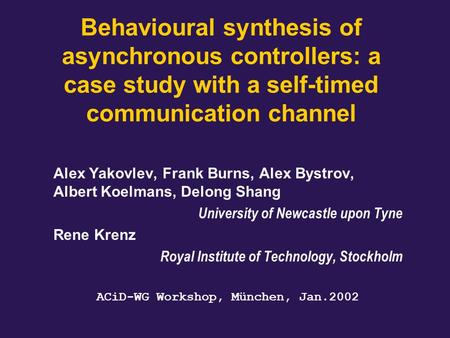 Behavioural synthesis of asynchronous controllers: a case study with a self-timed communication channel

Alex Yakovlev, Frank Burns, Alex Bystrov, Albert Koelmans, Delong Shang

University of Newcastle upon Tyne

Rene Krenz

Royal Institute of Technology, Stockholm

ACiD-WG Workshop, München, Jan.2002